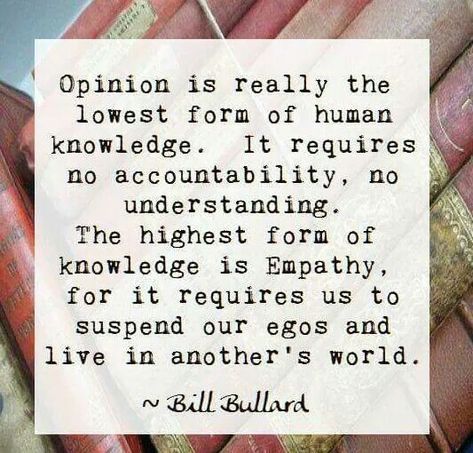 Opinion is really the lowest form of human knowledge. It requires no accountability, no understanding.
The highest form of knowledge is Empathy, for it requires us to suspend our egos and live in another's world.

~ Bill Bullard